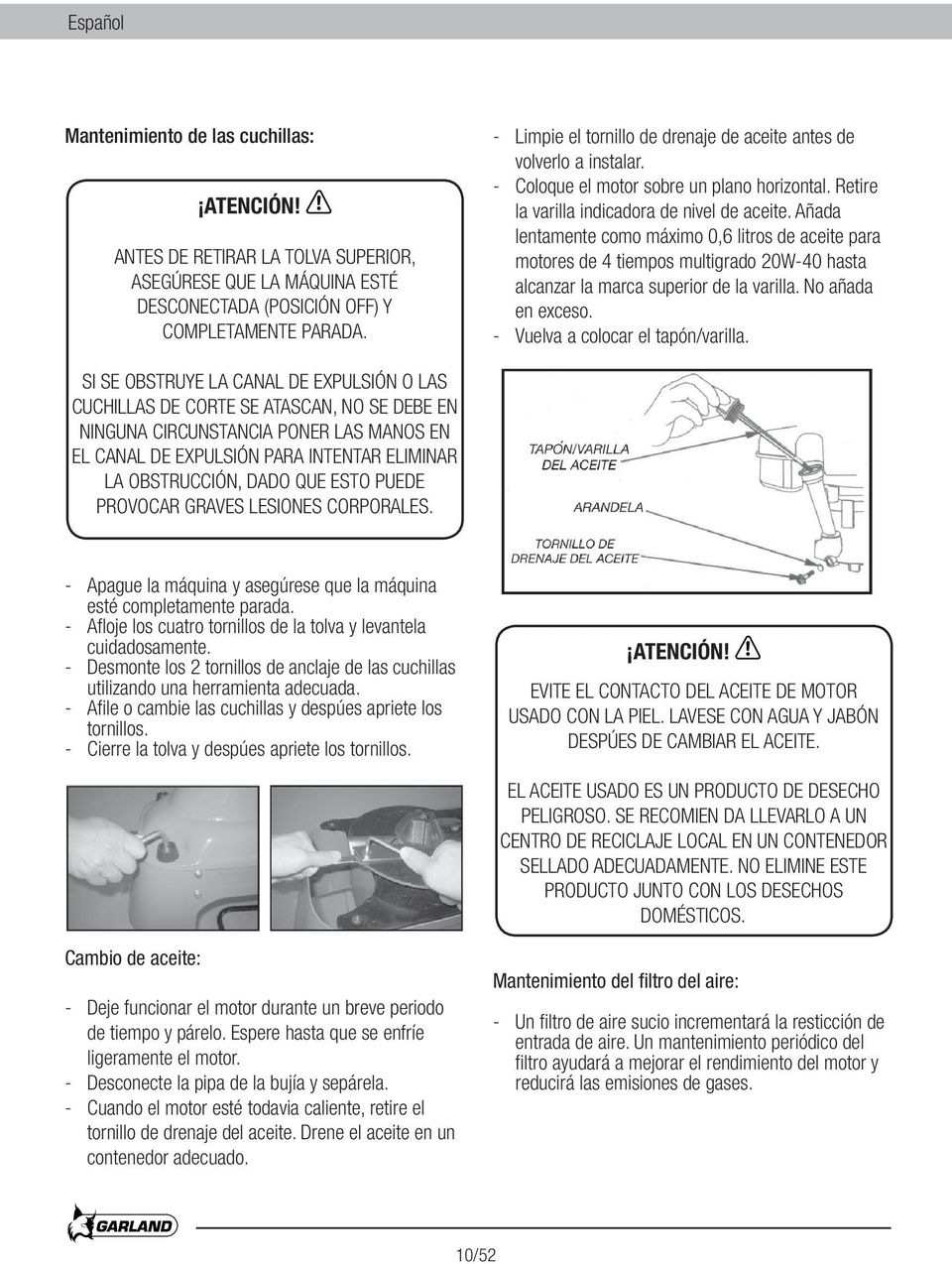 Español

Mantenimiento de las cuchillas:

¡ATENCIÓN!

ANTES DE RETIRAR LA TOLVA SUPERIOR, ASEGÚRESE QUE LA MÁQUINA ESTÉ DESCONECTADA (POSICIÓN OFF) Y COMPLETAMENTE PARADA.

SI SE OBSTRUYE LA CANAL DE EXPULSIÓN O LAS CUCHILLAS DE CORTE SE ATASCAN, NO SE DEBE EN NINGUNA CIRCUNSTANCIA PONER LAS MANOS EN EL CANAL DE EXPULSIÓN PARA INTENTAR ELIMINAR LA OBSTRUCCIÓN, DADO QUE ESTO PUEDE PROVOCAR GRAVES LESIONES CORPORALES.

- Apague la máquina y asegúrese que la máquina esté completamente parada.
- Afloje los cuatro tornillos de la tolva y levantela cuidadosamente.
- Desmonte los 2 tornillos de anclaje de las cuchillas utilizando una herramienta adecuada.
- Afile o cambie las cuchillas y despúes apriete los tornillos.
- Cierre la tolva y despúes apriete los tornillos.

Cambio de aceite:

- Deje funcionar el motor durante un breve periodo de tiempo y párelo. Espere hasta que se enfríe ligeramente el motor.
- Desconecte la pipa de la bujía y sepárela.
- Cuando el motor esté todavia caliente, retire el tornillo de drenaje del aceite. Drene el aceite en un contenedor adecuado.

- Limpie el tornillo de drenaje de aceite antes de volverlo a instalar.
- Coloque el motor sobre un plano horizontal. Retire la varilla indicadora de nivel de aceite. Añada lentamente como máximo 0,6 litros de aceite para motores de 4 tiempos multigrado 20W-40 hasta alcanzar la marca superior de la varilla. No añada en exceso.
- Vuelva a colocar el tapón/varilla.

TAPÓN/VARILLA DEL ACEITE
ARANDELA
TORNILLO DE DRENAJE DEL ACEITE

¡ATENCIÓN!

EVITE EL CONTACTO DEL ACEITE DE MOTOR USADO CON LA PIEL. LAVESE CON AGUA Y JABÓN DESPÚES DE CAMBIAR EL ACEITE.

EL ACEITE USADO ES UN PRODUCTO DE DESECHO PELIGROSO. SE RECOMIEN DA LLEVARLO A UN CENTRO DE RECICLAJE LOCAL EN UN CONTENEDOR SELLADO ADECUADAMENTE. NO ELIMINE ESTE PRODUCTO JUNTO CON LOS DESECHOS DOMÉSTICOS.

Mantenimiento del filtro del aire:

- Un filtro de aire sucio incrementará la resticción de entrada de aire. Un mantenimiento periódico del filtro ayudará a mejorar el rendimiento del motor y reducirá las emisiones de gases.

GARLAND

10/52